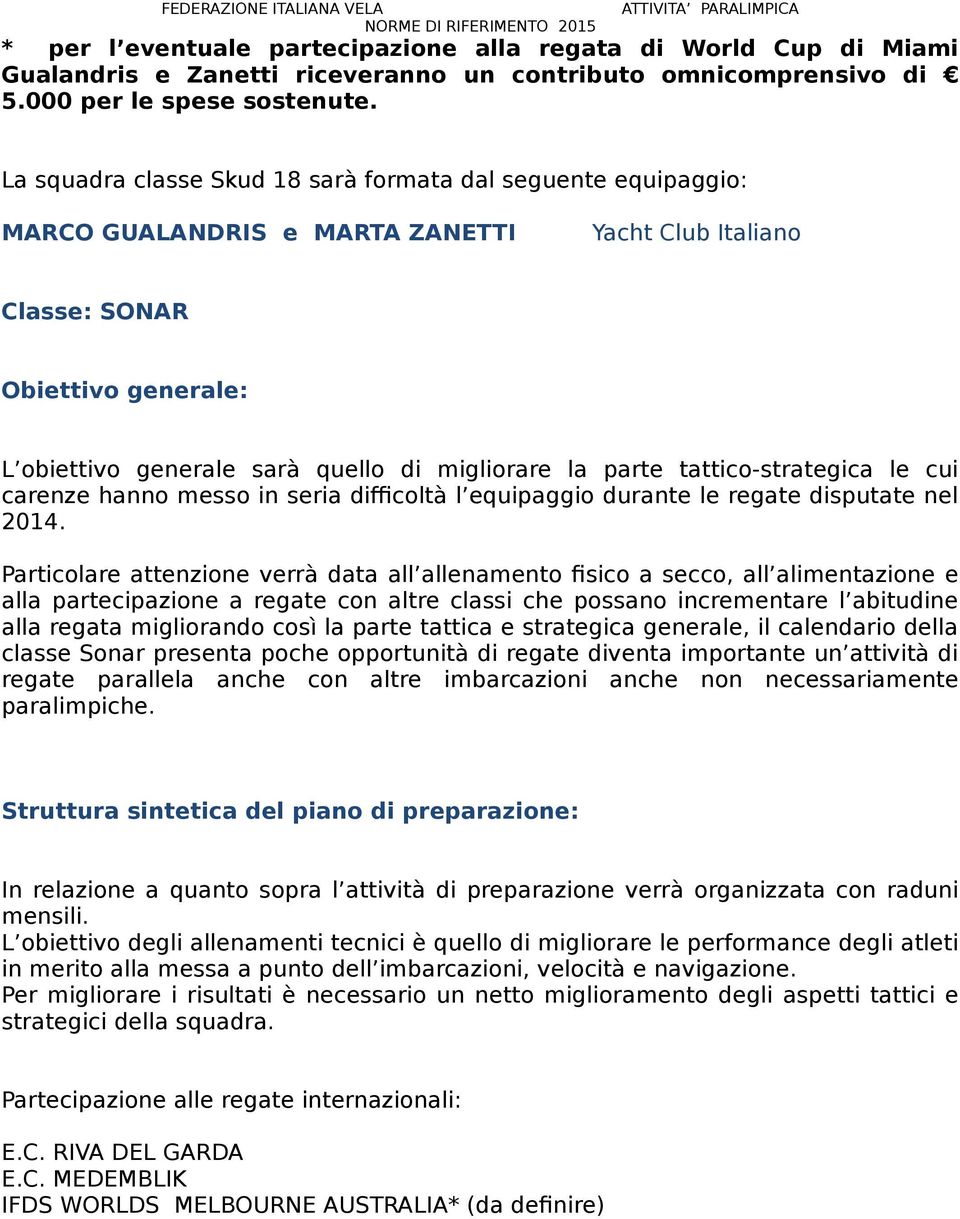 FEDERAZIONE ITALIANA VELA ATTIVITA' PARALIMPICA
NORME DI RIFERIMENTO 2015

* per l'eventuale partecipazione alla regata di World Cup di Miami Gualandris e Zanetti riceveranno un contributo omnicomprensivo di € 5.000 per le spese sostenute.

La squadra classe Skud 18 sarà formata dal seguente equipaggio:

MARCO GUALANDRIS e MARTA ZANETTI Yacht Club Italiano

Classe: SONAR

Obiettivo generale:

L'obiettivo generale sarà quello di migliorare la parte tattico-strategica le cui carenze hanno messo in seria difficoltà l'equipaggio durante le regate disputate nel 2014.

Particolare attenzione verrà data all'allenamento fisico a secco, all'alimentazione e alla partecipazione a regate con altre classi che possano incrementare l'abitudine alla regata migliorando così la parte tattica e strategica generale, il calendario della classe Sonar presenta poche opportunità di regate diventa importante un'attività di regate parallela anche con altre imbarcazioni anche non necessariamente paralimpiche.

Struttura sintetica del piano di preparazione:

In relazione a quanto sopra l'attività di preparazione verrà organizzata con raduni mensili.
L'obiettivo degli allenamenti tecnici è quello di migliorare le performance degli atleti in merito alla messa a punto dell'imbarcazioni, velocità e navigazione.
Per migliorare i risultati è necessario un netto miglioramento degli aspetti tattici e strategici della squadra.

Partecipazione alle regate internazionali:

E.C. RIVA DEL GARDA
E.C. MEDEMBLIK
IFDS WORLDS MELBOURNE AUSTRALIA* (da definire)